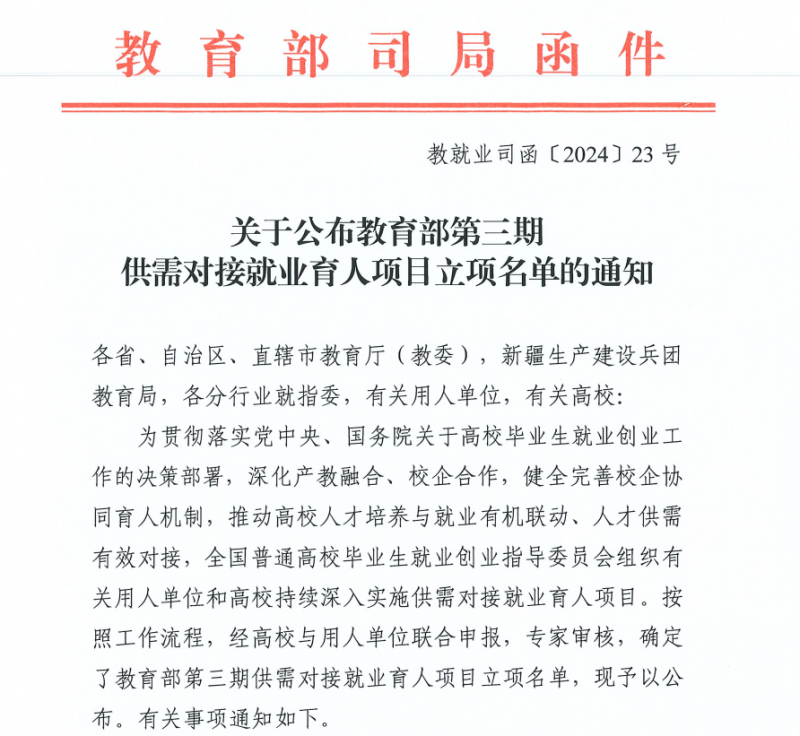 教育部司局函件

教就业司函〔2024〕23号

关于公布教育部第三期
供需对接就业育人项目立项名单的通知

各省、自治区、直辖市教育厅（教委），新疆生产建设兵团教育局，各分行业就指委，有关用人单位，有关高校：

为贯彻落实党中央、国务院关于高校毕业生就业创业工作的决策部署，深化产教融合、校企合作，健全完善校企协同育人机制，推动高校人才培养与就业有机联动、人才供需有效对接，全国普通高校毕业生就业创业指导委员会组织有关用人单位和高校持续深入实施供需对接就业育人项目。按照工作流程，经高校与用人单位联合申报，专家审核，确定了教育部第三期供需对接就业育人项目立项名单，现予以公布。有关事项通知如下。